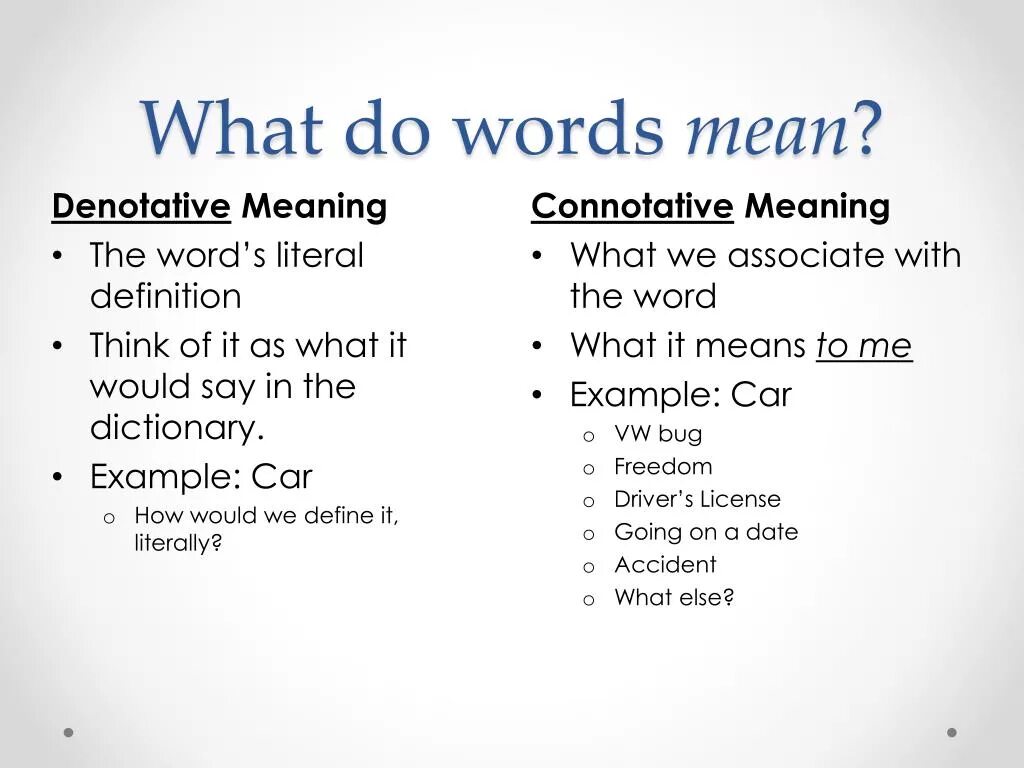 What do words mean?

Denotative Meaning
• The word's literal definition
• Think of it as what it would say in the dictionary.
• Example: Car
  o How would we define it, literally?

Connotative Meaning
• What we associate with the word
• What it means to me
• Example: Car
  o VW bug
  o Freedom
  o Driver's License
  o Going on a date
  o Accident
  o What else?